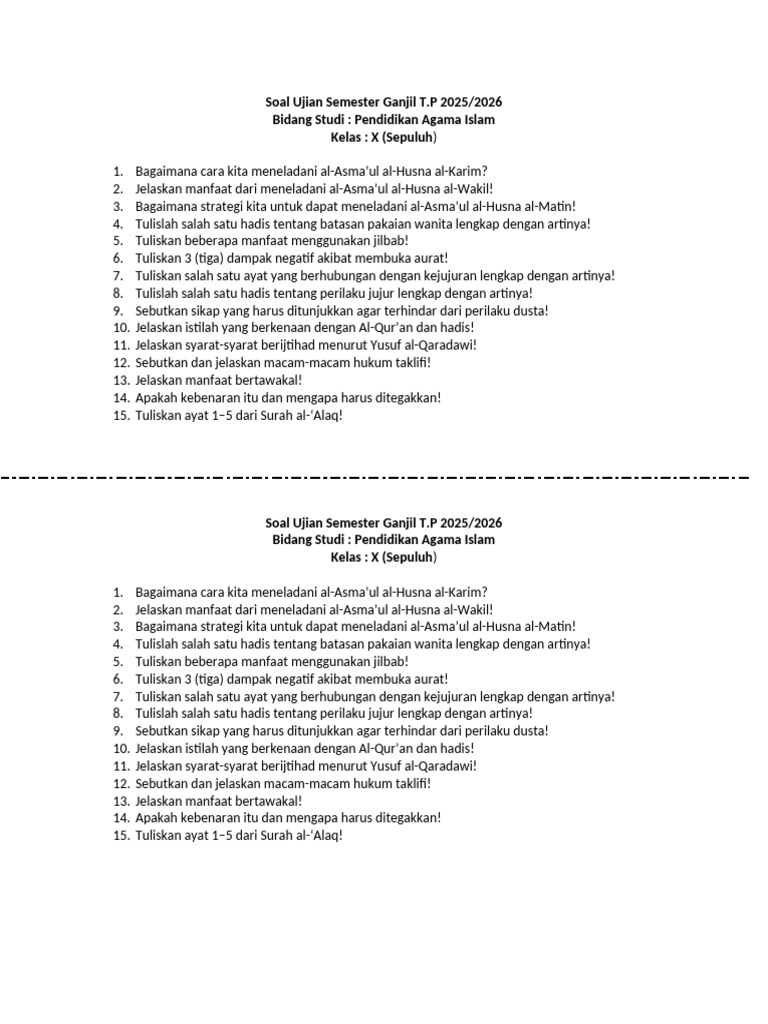 Soal Ujian Semester Ganjil T.P 2025/2026
Bidang Studi : Pendidikan Agama Islam
Kelas : X (Sepuluh)

1. Bagaimana cara kita meneladani al-Asma'ul al-Husna al-Karim?
2. Jelaskan manfaat dari meneladani al-Asma'ul al-Husna al-Wakil!
3. Bagaimana strategi kita untuk dapat meneladani al-Asma'ul al-Husna al-Matin!
4. Tulislah salah satu hadis tentang batasan pakaian wanita lengkap dengan artinya!
5. Tuliskan beberapa manfaat menggunakan jilbab!
6. Tuliskan 3 (tiga) dampak negatif akibat membuka aurat!
7. Tuliskan salah satu ayat yang berhubungan dengan kejujuran lengkap dengan artinya!
8. Tulislah salah satu hadis tentang perilaku jujur lengkap dengan artinya!
9. Sebutkan sikap yang harus ditunjukkan agar terhindar dari perilaku dusta!
10. Jelaskan istilah yang berkenaan dengan Al-Qur'an dan hadis!
11. Jelaskan syarat-syarat berijtihad menurut Yusuf al-Qaradawi!
12. Sebutkan dan jelaskan macam-macam hukum taklifi!
13. Jelaskan manfaat bertawakal!
14. Apakah kebenaran itu dan mengapa harus ditegakkan!
15. Tuliskan ayat 1–5 dari Surah al-'Alaq!

Soal Ujian Semester Ganjil T.P 2025/2026
Bidang Studi : Pendidikan Agama Islam
Kelas : X (Sepuluh)

1. Bagaimana cara kita meneladani al-Asma'ul al-Husna al-Karim?
2. Jelaskan manfaat dari meneladani al-Asma'ul al-Husna al-Wakil!
3. Bagaimana strategi kita untuk dapat meneladani al-Asma'ul al-Husna al-Matin!
4. Tulislah salah satu hadis tentang batasan pakaian wanita lengkap dengan artinya!
5. Tuliskan beberapa manfaat menggunakan jilbab!
6. Tuliskan 3 (tiga) dampak negatif akibat membuka aurat!
7. Tuliskan salah satu ayat yang berhubungan dengan kejujuran lengkap dengan artinya!
8. Tulislah salah satu hadis tentang perilaku jujur lengkap dengan artinya!
9. Sebutkan sikap yang harus ditunjukkan agar terhindar dari perilaku dusta!
10. Jelaskan istilah yang berkenaan dengan Al-Qur'an dan hadis!
11. Jelaskan syarat-syarat berijtihad menurut Yusuf al-Qaradawi!
12. Sebutkan dan jelaskan macam-macam hukum taklifi!
13. Jelaskan manfaat bertawakal!
14. Apakah kebenaran itu dan mengapa harus ditegakkan!
15. Tuliskan ayat 1–5 dari Surah al-'Alaq!